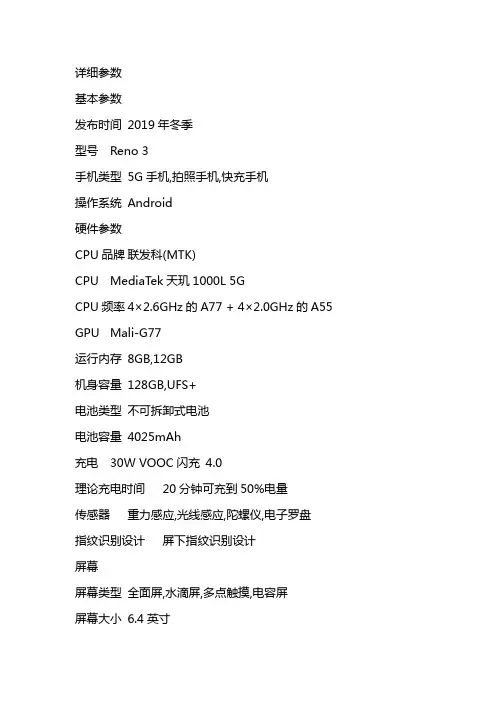 详细参数

基本参数

发布时间 2019 年冬季

型号 Reno 3

手机类型 5G 手机,拍照手机,快充手机

操作系统 Android

硬件参数

CPU 品牌 联发科(MTK)

CPU MediaTek 天玑 1000L 5G

CPU 频率 4×2.6GHz 的 A77 + 4×2.0GHz 的 A55

GPU Mali-G77

运行内存 8GB,12GB

机身容量 128GB,UFS+

电池类型 不可拆卸式电池

电池容量 4025mAh

充电 30W VOOC 闪充 4.0

理论充电时间 20 分钟可充到 50%电量

传感器 重力感应,光线感应,陀螺仪,电子罗盘

指纹识别设计 屏下指纹识别设计

屏幕

屏幕类型 全面屏,水滴屏,多点触摸,电容屏

屏幕大小 6.4 英寸